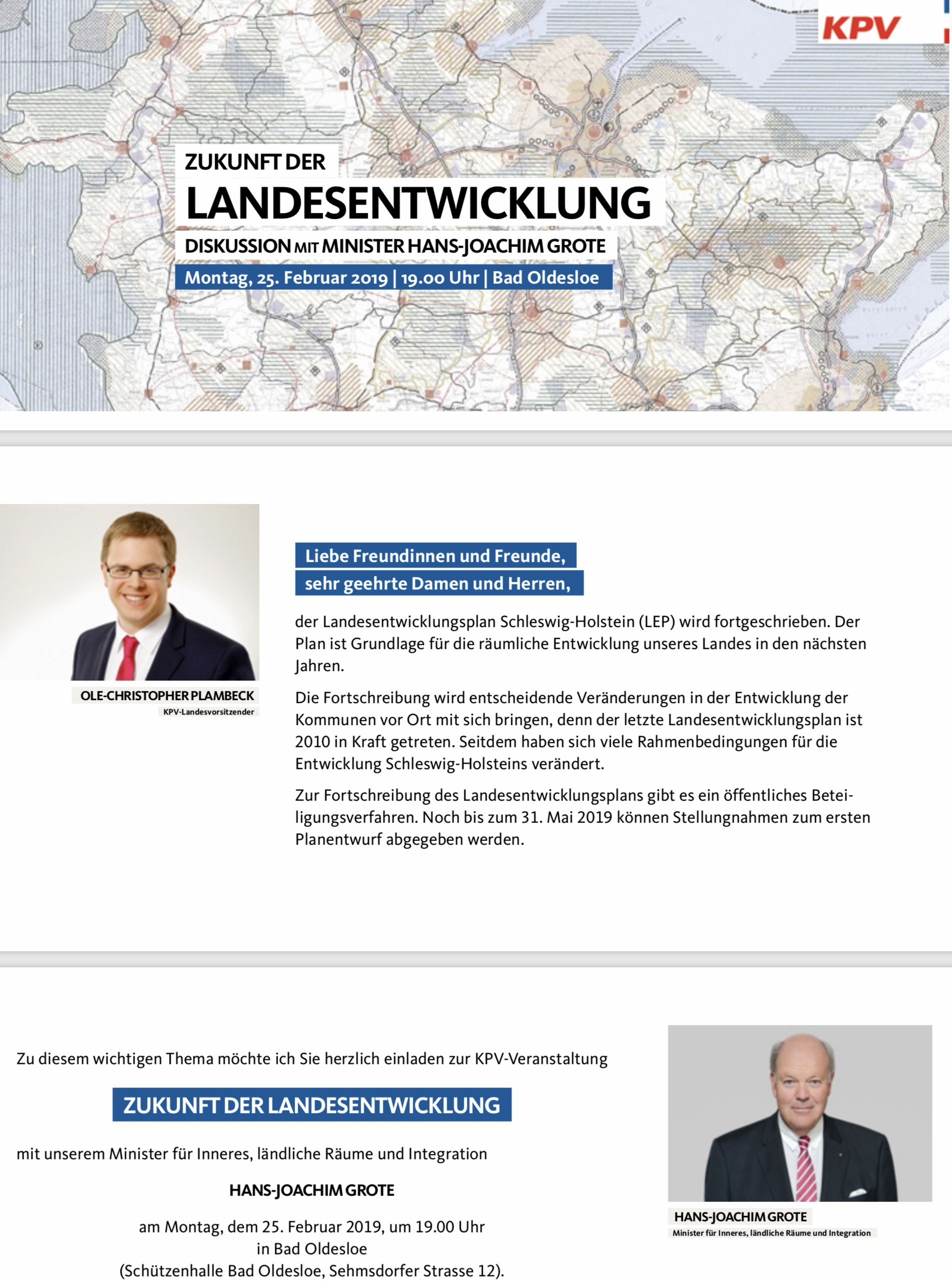 KPV

ZUKUNFT DER

LANDESENTWICKLUNG

DISKUSSION MIT MINISTER HANS-JOACHIM GROTE

Montag, 25. Februar 2019 | 19.00 Uhr | Bad Oldesloe

OLE-CHRISTOPHER PLAMBECK
KPV-Landesvorsitzender

Liebe Freundinnen und Freunde,
sehr geehrte Damen und Herren,

der Landesentwicklungsplan Schleswig-Holstein (LEP) wird fortgeschrieben. Der Plan ist Grundlage für die räumliche Entwicklung unseres Landes in den nächsten Jahren.

Die Fortschreibung wird entscheidende Veränderungen in der Entwicklung der Kommunen vor Ort mit sich bringen, denn der letzte Landesentwicklungsplan ist 2010 in Kraft getreten. Seitdem haben sich viele Rahmenbedingungen für die Entwicklung Schleswig-Holsteins verändert.

Zur Fortschreibung des Landesentwicklungsplans gibt es ein öffentliches Beteiligungsverfahren. Noch bis zum 31. Mai 2019 können Stellungnahmen zum ersten Planentwurf abgegeben werden.

Zu diesem wichtigen Thema möchte ich Sie herzlich einladen zur KPV-Veranstaltung

ZUKUNFT DER LANDESENTWICKLUNG

mit unserem Minister für Inneres, ländliche Räume und Integration

HANS-JOACHIM GROTE

am Montag, dem 25. Februar 2019, um 19.00 Uhr
in Bad Oldesloe
(Schützenhalle Bad Oldesloe, Sehmsdorfer Strasse 12).

HANS-JOACHIM GROTE
Minister für Inneres, ländliche Räume und Integration